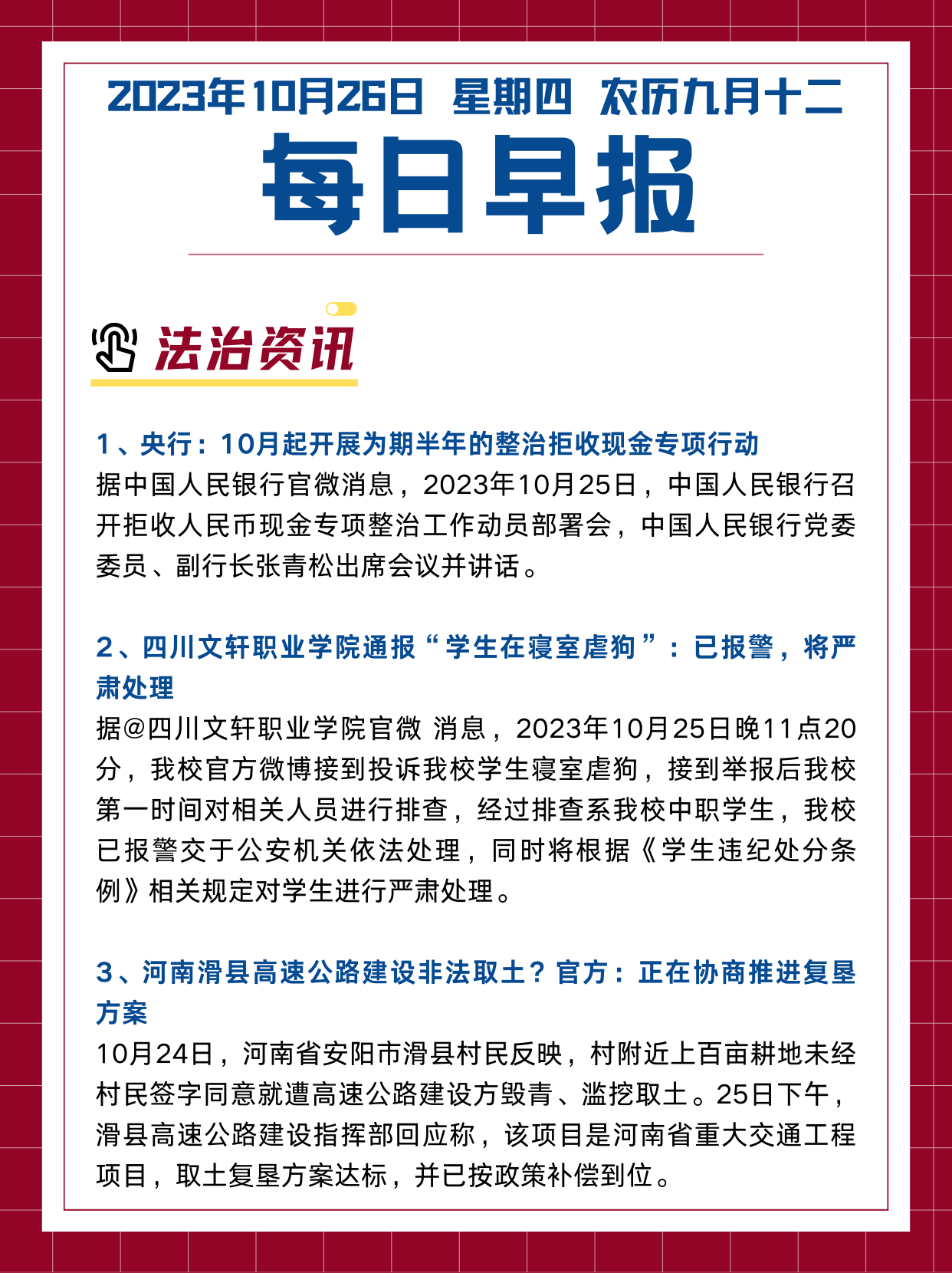 2023年10月26日 星期四 农历九月十二

每日早报

法治资讯

1、央行：10月起开展为期半年的整治拒收现金专项行动
据中国人民银行官微消息，2023年10月25日，中国人民银行召开拒收人民币现金专项整治工作动员部署会，中国人民银行党委委员、副行长张青松出席会议并讲话。

2、四川文轩职业学院通报“学生在寝室虐狗”：已报警，将严肃处理
据@四川文轩职业学院官微 消息，2023年10月25日晚11点20分，我校官方微博接到投诉我校学生寝室虐狗，接到举报后我校第一时间对相关人员进行排查，经过排查系我校中职学生，我校已报警交于公安机关依法处理，同时将根据《学生违纪处分条例》相关规定对学生进行严肃处理。

3、河南滑县高速公路建设非法取土？官方：正在协商推进复垦方案
10月24日，河南省安阳市滑县村民反映，村附近上百亩耕地未经村民签字同意就遭高速公路建设方毁青、滥挖取土。25日下午，滑县高速公路建设指挥部回应称，该项目是河南省重大交通工程项目，取土复垦方案达标，并已按政策补偿到位。